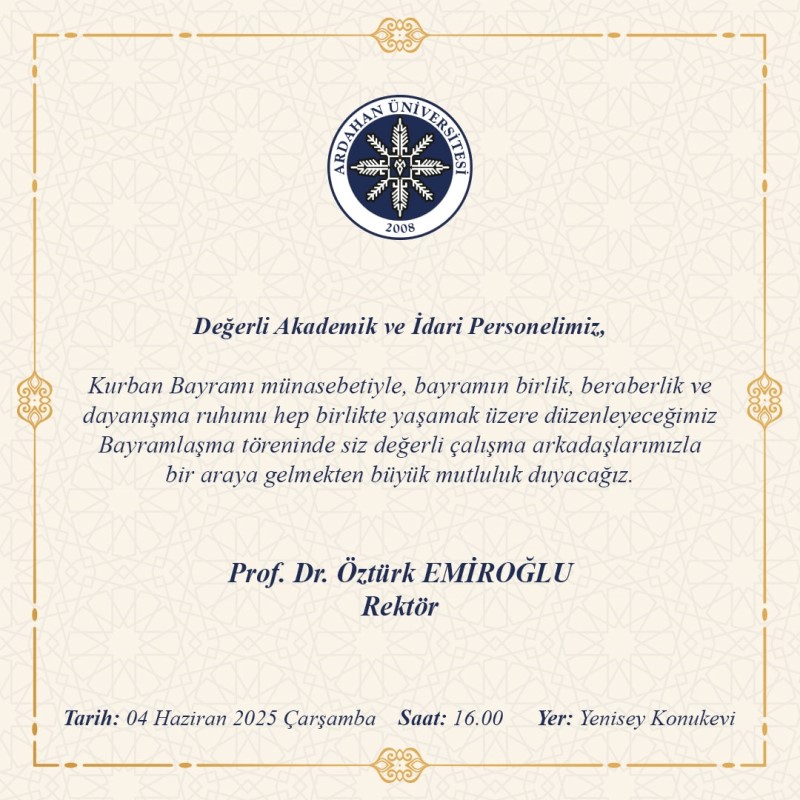 ARDAHAN ÜNİVERSİTESİ
2008

Değerli Akademik ve İdari Personelimiz,

Kurban Bayramı münasebetiyle, bayramın birlik, beraberlik ve dayanışma ruhunu hep birlikte yaşamak üzere düzenleyeceğimiz Bayramlaşma töreninde siz değerli çalışma arkadaşlarımızla bir araya gelmekten büyük mutluluk duyacağız.

Prof. Dr. Öztürk EMİROĞLU
Rektör

Tarih: 04 Haziran 2025 Çarşamba Saat: 16.00 Yer: Yenisey Konukevi